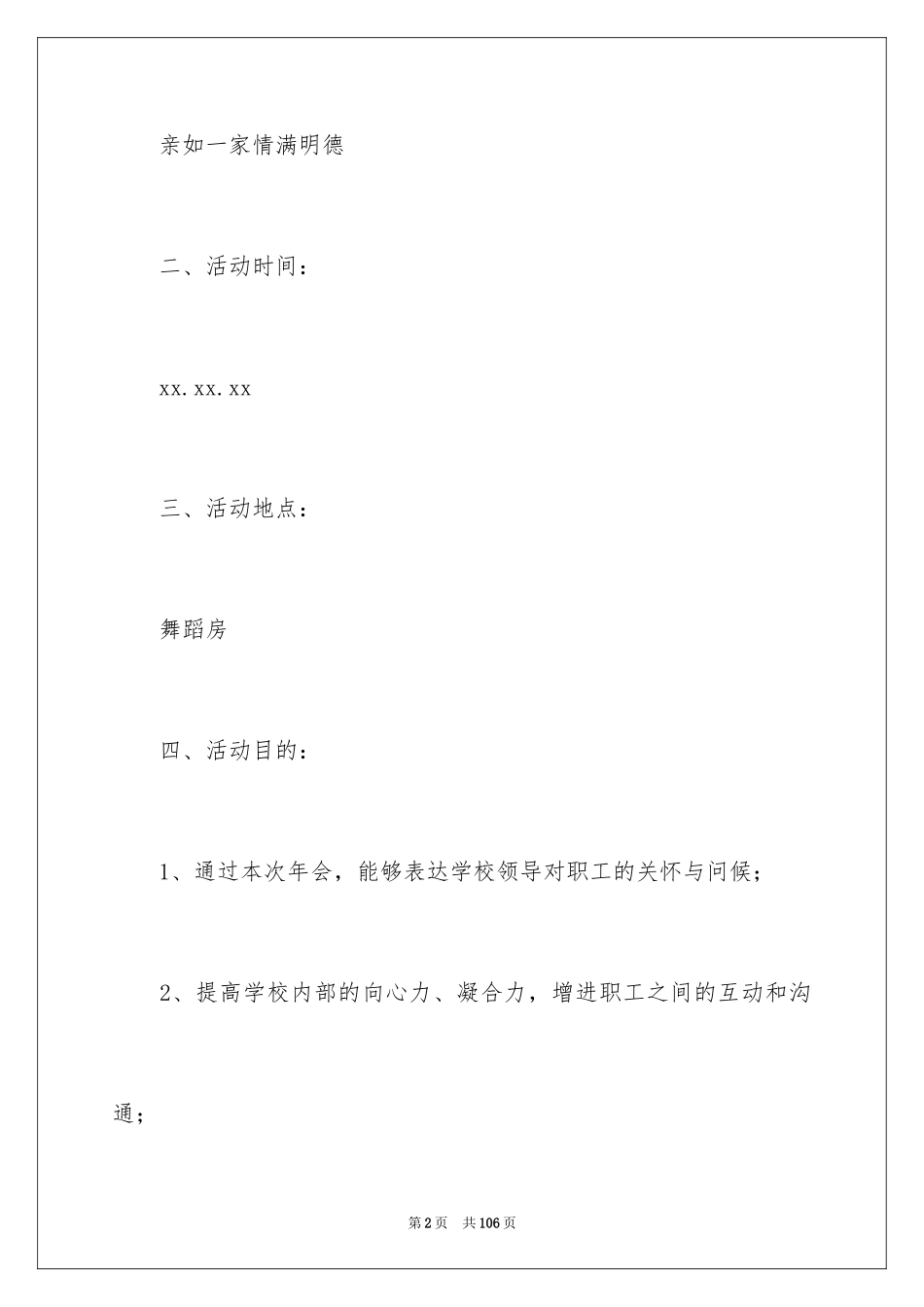 亲如一家情满明德

二、活动时间：

xx.xx.xx

三、活动地点：

舞蹈房

四、活动目的：

1、通过本次年会，能够表达学校领导对职工的关怀与问候；

2、提高学校内部的向心力、凝合力，增进职工之间的互动和沟通；

第2页 共106页